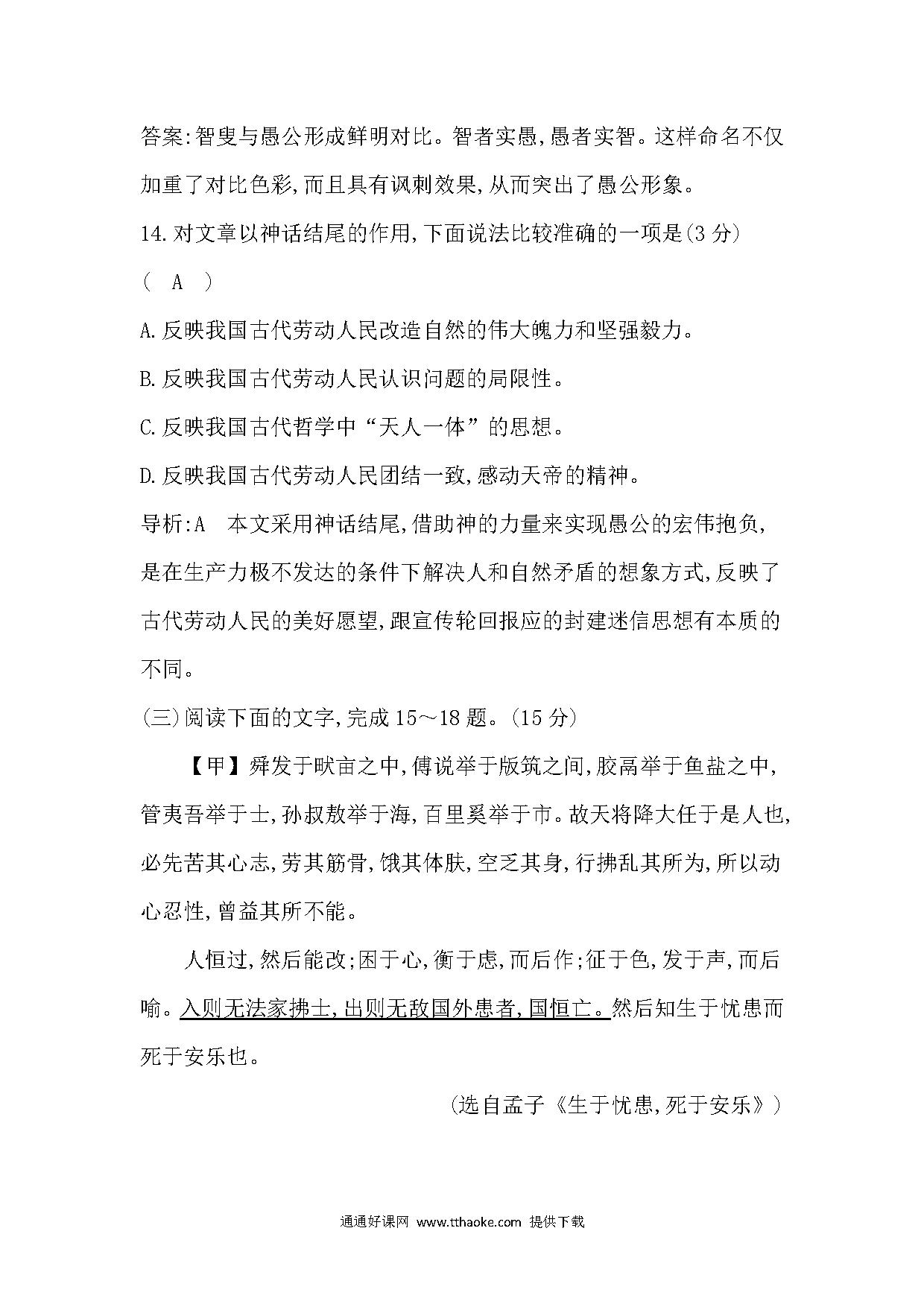 答案:智叟与愚公形成鲜明对比。智者实愚,愚者实智。这样命名不仅加重了对比色彩,而且具有讽刺效果,从而突出了愚公形象。

14.对文章以神话结尾的作用,下面说法比较准确的一项是(3分)
( A )

A.反映我国古代劳动人民改造自然的伟大魄力和坚强毅力。

B.反映我国古代劳动人民认识问题的局限性。

C.反映我国古代哲学中“天人一体”的思想。

D.反映我国古代劳动人民团结一致,感动天帝的精神。

导析:A 本文采用神话结尾,借助神的力量来实现愚公的宏伟抱负,是在生产力极不发达的条件下解决人和自然矛盾的想象方式,反映了古代劳动人民的美好愿望,跟宣传轮回报应的封建迷信思想有本质的不同。

(三)阅读下面的文字,完成15～18题。(15分)

【甲】舜发于畎亩之中,傅说举于版筑之间,胶鬲举于鱼盐之中,管夷吾举于士,孙叔敖举于海,百里奚举于市。故天将降大任于是人也,必先苦其心志,劳其筋骨,饿其体肤,空乏其身,行拂乱其所为,所以动心忍性,曾益其所不能。

人恒过,然后能改;困于心,衡于虑,而后作;征于色,发于声,而后喻。入则无法家拂士,出则无敌国外患者,国恒亡。然后知生于忧患而死于安乐也。

(选自孟子《生于忧患,死于安乐》)

通通好课网 www.tthaoke.com 提供下载